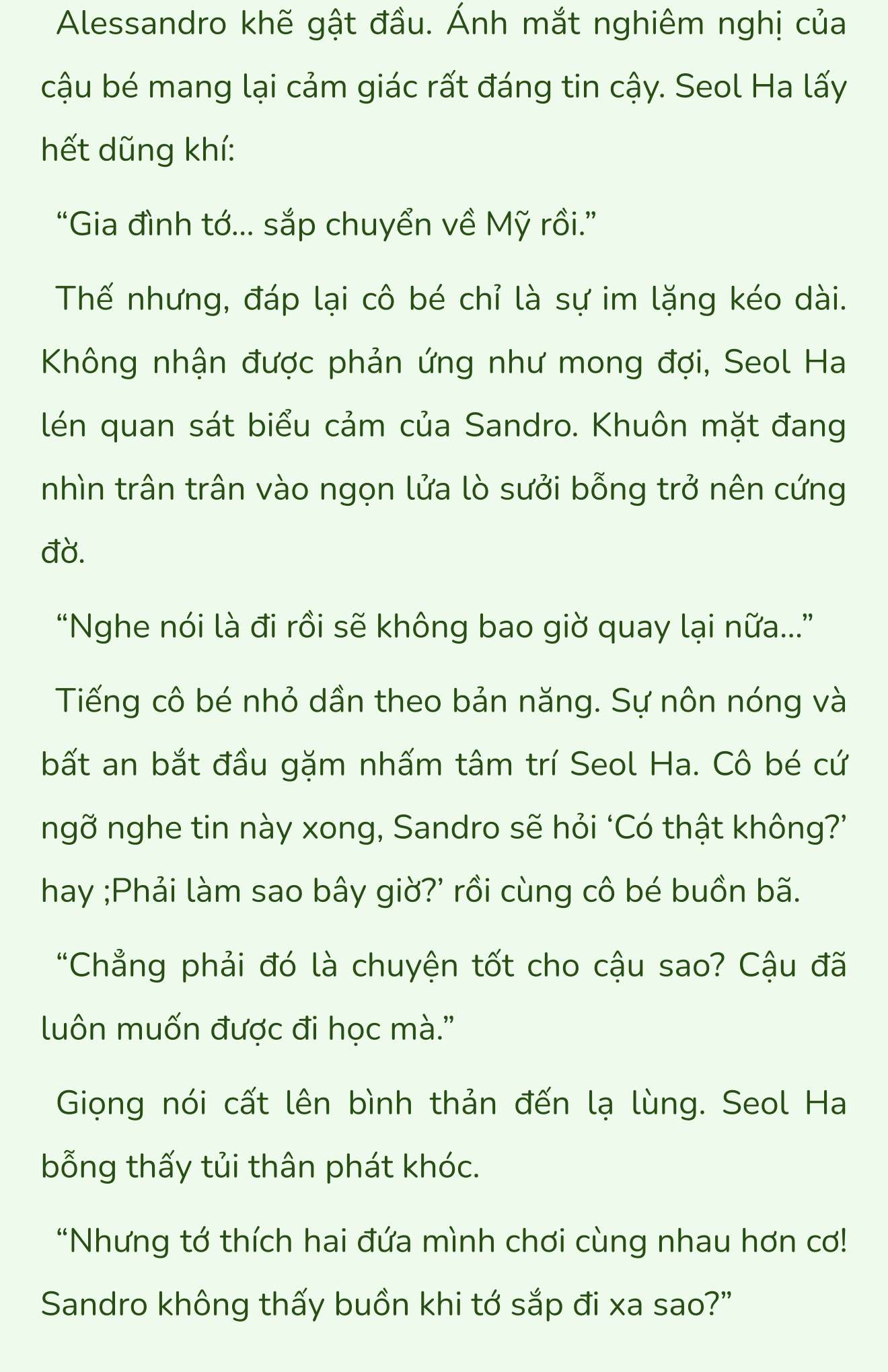 Alessandro khẽ gật đầu. Ánh mắt nghiêm nghị của cậu bé mang lại cảm giác rất đáng tin cậy. Seol Ha lấy hết dũng khí:

“Gia đình tớ... sắp chuyển về Mỹ rồi.”

Thế nhưng, đáp lại cô bé chỉ là sự im lặng kéo dài. Không nhận được phản ứng như mong đợi, Seol Ha lén quan sát biểu cảm của Sandro. Khuôn mặt đang nhìn trân trân vào ngọn lửa lò sưởi bỗng trở nên cứng đờ.

“Nghe nói là đi rồi sẽ không bao giờ quay lại nữa...”

Tiếng cô bé nhỏ dần theo bản năng. Sự nôn nóng và bất an bắt đầu gặm nhấm tâm trí Seol Ha. Cô bé cứ ngỡ nghe tin này xong, Sandro sẽ hỏi ‘Có thật không?’ hay ;Phải làm sao bây giờ?’ rồi cùng cô bé buồn bã.

“Chẳng phải đó là chuyện tốt cho cậu sao? Cậu đã luôn muốn được đi học mà.”

Giọng nói cất lên bình thản đến lạ lùng. Seol Ha bỗng thấy tủi thân phát khóc.

“Nhưng tớ thích hai đứa mình chơi cùng nhau hơn cơ! Sandro không thấy buồn khi tớ sắp đi xa sao?”